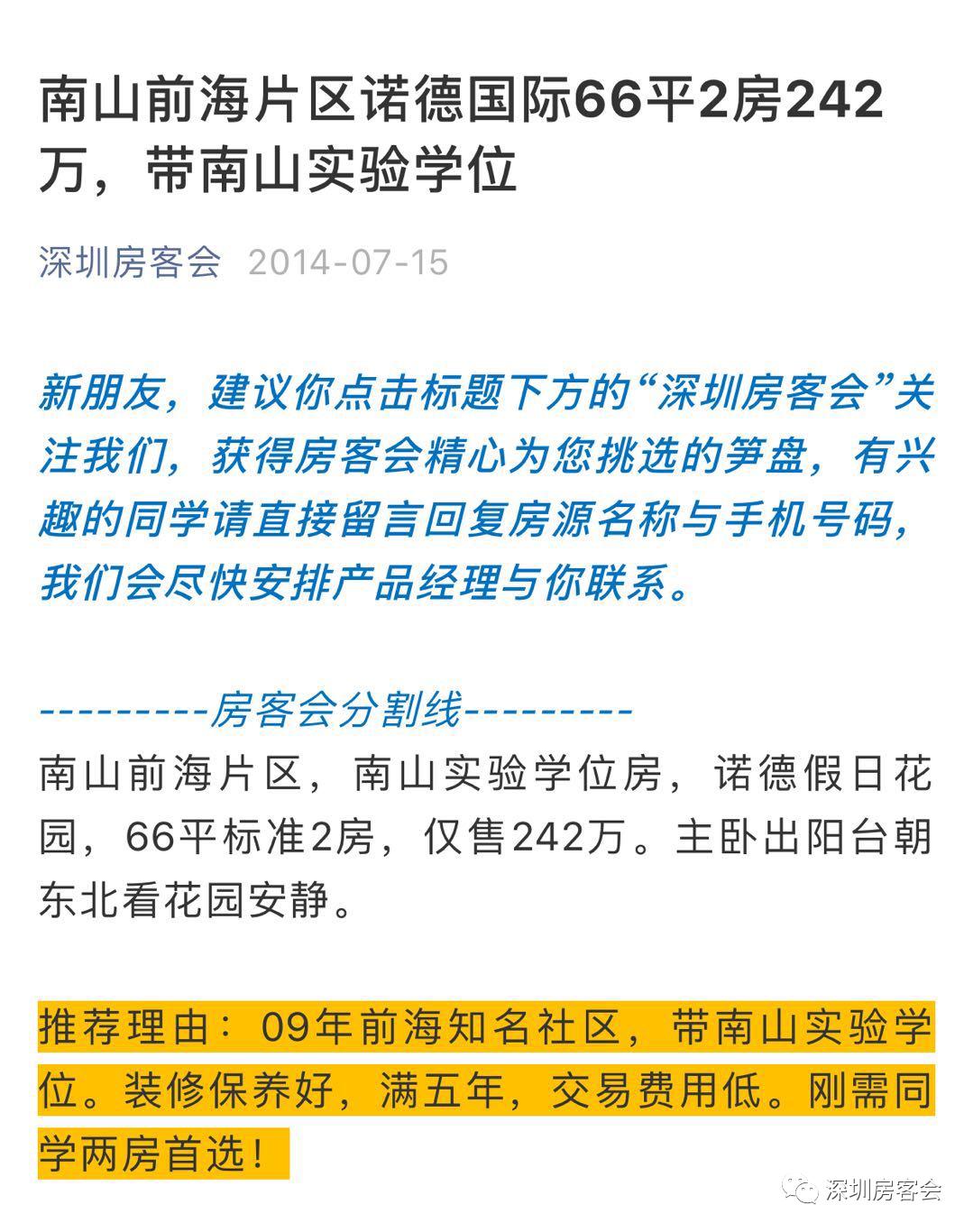 南山前海片区诺德国际66平2房242万，带南山实验学位

深圳房客会 2014-07-15

新朋友，建议你点击标题下方的“深圳房客会”关注我们，获得房客会精心为您挑选的笋盘，有兴趣的同学请直接留言回复房源名称与手机号码，我们会尽快安排产品经理与你联系。

---------房客会分割线---------

南山前海片区，南山实验学位房，诺德假日花园，66平标准2房，仅售242万。主卧出阳台朝东北看花园安静。

推荐理由：09年前海知名社区，带南山实验学位。装修保养好，满五年，交易费用低。刚需同学两房首选！

深圳房客会